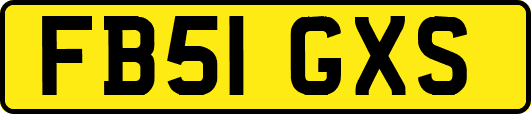 FB51 GXS